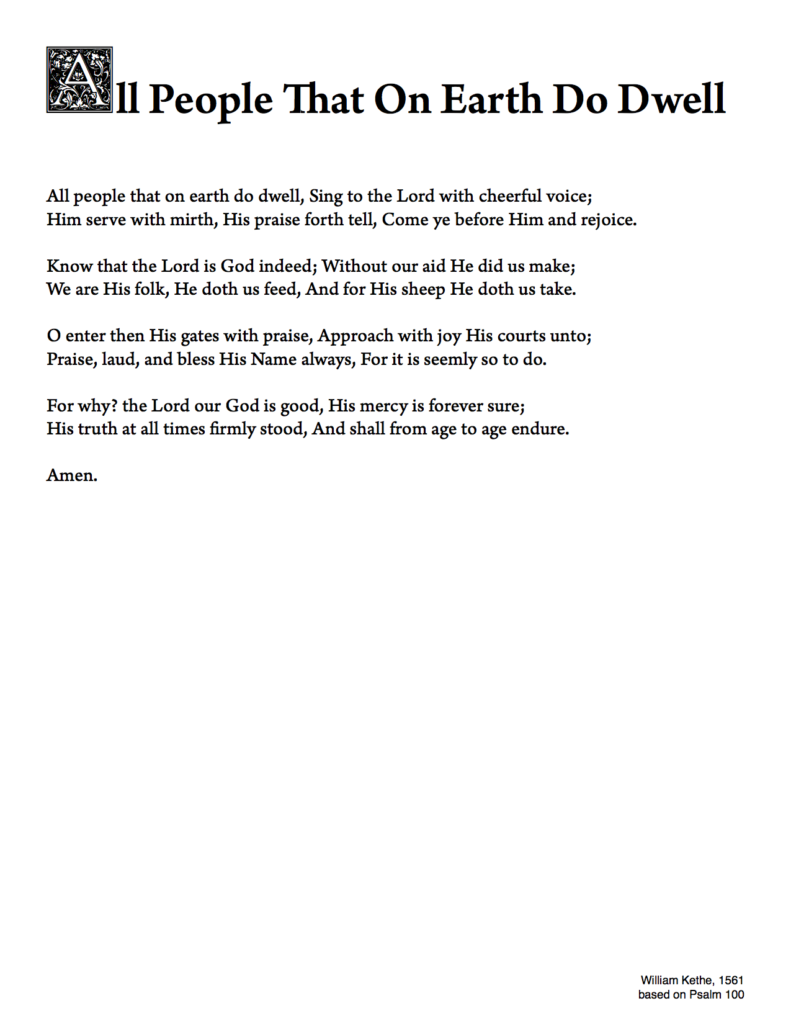 All People That On Earth Do Dwell

All people that on earth do dwell, Sing to the Lord with cheerful voice;
Him serve with mirth, His praise forth tell, Come ye before Him and rejoice.

Know that the Lord is God indeed; Without our aid He did us make;
We are His folk, He doth us feed, And for His sheep He doth us take.

O enter then His gates with praise, Approach with joy His courts unto;
Praise, laud, and bless His Name always, For it is seemly so to do.

For why? the Lord our God is good, His mercy is forever sure;
His truth at all times firmly stood, And shall from age to age endure.

Amen.

William Kethe, 1561
based on Psalm 100